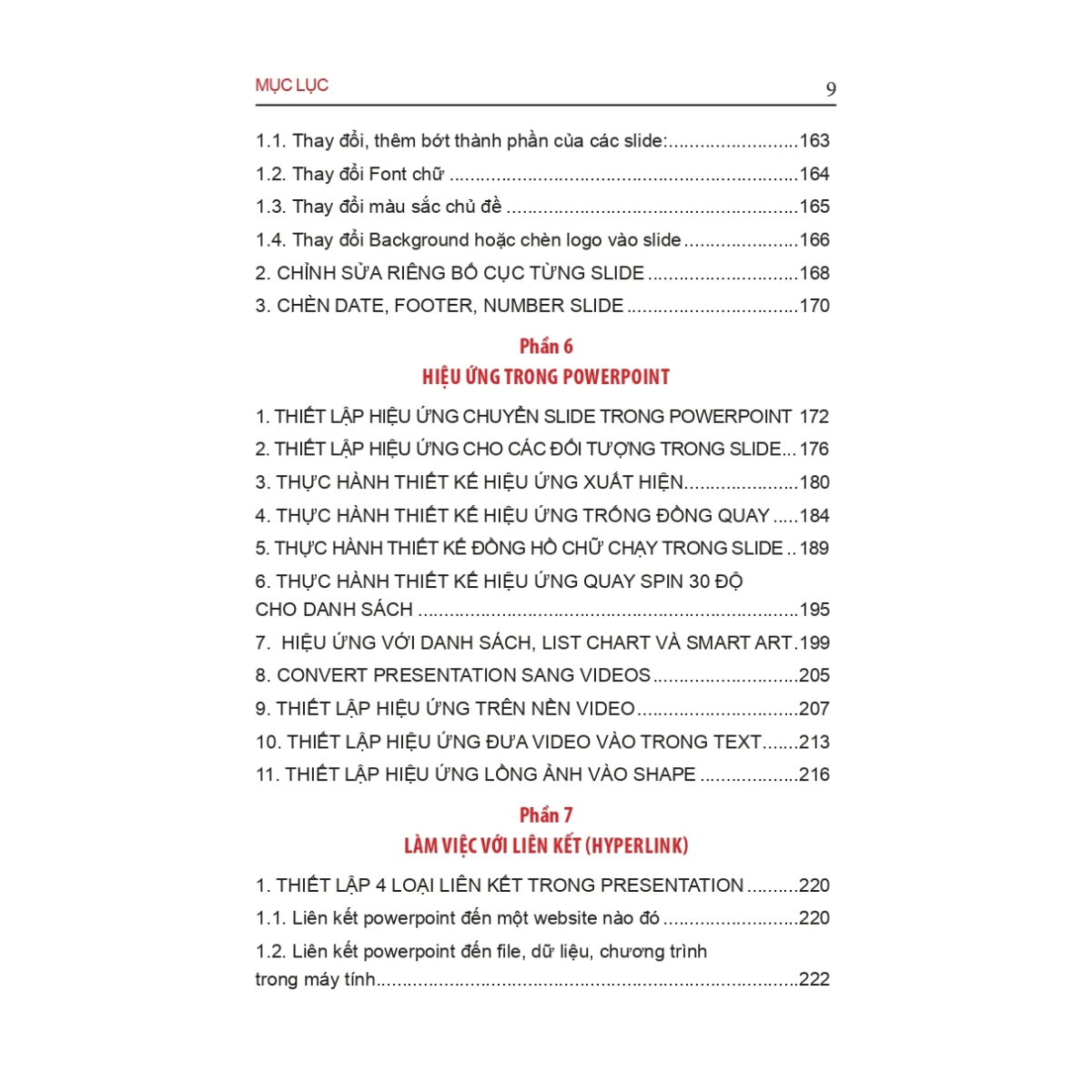 MỤC LỤC 9

1.1. Thay đổi, thêm bớt thành phần của các slide: 163
1.2. Thay đổi Font chữ 164
1.3. Thay đổi màu sắc chủ đề 165
1.4. Thay đổi Background hoặc chèn logo vào slide 166
2. CHỈNH SỬA RIÊNG BỐ CỤC TỪNG SLIDE 168
3. CHÈN DATE, FOOTER, NUMBER SLIDE 170

Phần 6
HIỆU ỨNG TRONG POWERPOINT

1. THIẾT LẬP HIỆU ỨNG CHUYỂN SLIDE TRONG POWERPOINT 172
2. THIẾT LẬP HIỆU ỨNG CHO CÁC ĐỐI TƯỢNG TRONG SLIDE 176
3. THỰC HÀNH THIẾT KẾ HIỆU ỨNG XUẤT HIỆN 180
4. THỰC HÀNH THIẾT KẾ HIỆU ỨNG TRỐNG ĐỒNG QUAY 184
5. THỰC HÀNH THIẾT KẾ ĐỒNG HỒ CHỮ CHẠY TRONG SLIDE 189
6. THỰC HÀNH THIẾT KẾ HIỆU ỨNG QUAY SPIN 30 ĐỘ CHO DANH SÁCH 195
7. HIỆU ỨNG VỚI DANH SÁCH, LIST CHART VÀ SMART ART 199
8. CONVERT PRESENTATION SANG VIDEOS 205
9. THIẾT LẬP HIỆU ỨNG TRÊN NỀN VIDEO 207
10. THIẾT LẬP HIỆU ỨNG ĐƯA VIDEO VÀO TRONG TEXT 213
11. THIẾT LẬP HIỆU ỨNG LỒNG ẢNH VÀO SHAPE 216

Phần 7
LÀM VIỆC VỚI LIÊN KẾT (HYPERLINK)

1. THIẾT LẬP 4 LOẠI LIÊN KẾT TRONG PRESENTATION 220
1.1. Liên kết powerpoint đến một website nào đó 220
1.2. Liên kết powerpoint đến file, dữ liệu, chương trình trong máy tính 222